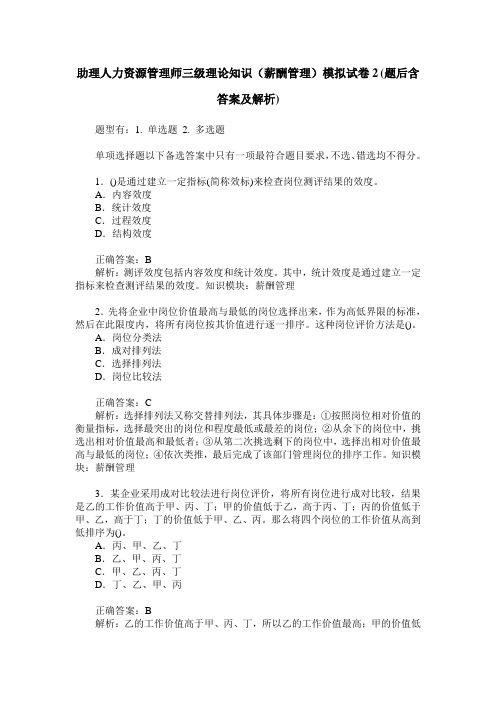 助理人力资源管理师三级理论知识（薪酬管理）模拟试卷 2 (题后含答案及解析)

题型有：1. 单选题 2. 多选题

单项选择题以下备选答案中只有一项最符合题目要求，不选、错选均不得分。

1．()是通过建立一定指标(简称效标)来检查岗位测评结果的效度。
A．内容效度
B．统计效度
C．过程效度
D．结构效度

正确答案：B
解析：测评效度包括内容效度和统计效度。其中，统计效度是通过建立一定指标来检查测评结果的效度。知识模块：薪酬管理

2．先将企业中岗位价值最高与最低的岗位选择出来，作为高低界限的标准，然后在此限度内，将所有岗位按其价值进行逐一排序。这种岗位评价方法是()。
A．岗位分类法
B．成对排列法
C．选择排列法
D．岗位比较法

正确答案：C
解析：选择排列法又称交替排列法，其具体步骤是：①按照岗位相对价值的衡量指标，选择最突出的岗位和程度最低或最差的岗位；②从余下的岗位中，挑选出相对价值最高和最低者；③从第二次挑选剩下的岗位中，选择出相对价值最高与最低的岗位；④依次类推，最后完成了该部门管理岗位的排序工作。知识模块：薪酬管理

3．某企业采用成对比较法进行岗位评价，将所有岗位进行成对比较，结果是乙的工作价值高于甲、丙、丁；甲的价值低于乙，高于丙、丁；丙的价值低于甲、乙，高于丁；丁的价值低于甲、乙、丙。那么将四个岗位的工作价值从高到低排序为()。
A．丙、甲、乙、丁
B．乙、甲、丙、丁
C．甲、乙、丙、丁
D．丁、乙、甲、丙

正确答案：B
解析：乙的工作价值高于甲、丙、丁，所以乙的工作价值最高；甲的价值低